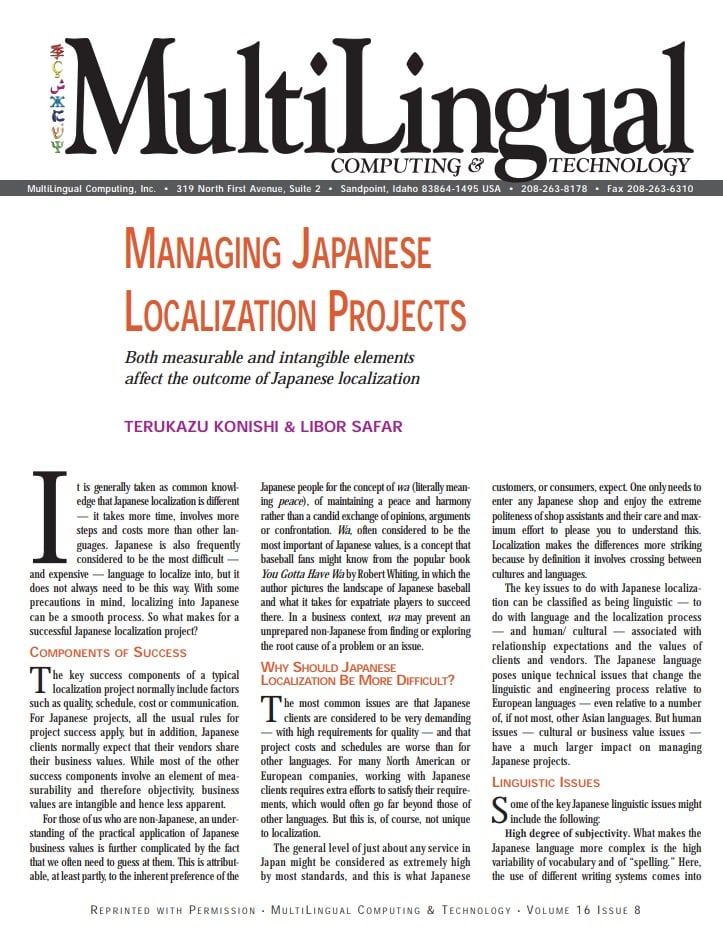 MultiLingual
COMPUTING & TECHNOLOGY

MultiLingual Computing, Inc. • 319 North First Avenue, Suite 2 • Sandpoint, Idaho 83864-1495 USA • 208-263-8178 • Fax 208-263-6310

MANAGING JAPANESE LOCALIZATION PROJECTS

Both measurable and intangible elements affect the outcome of Japanese localization

TERUKAZU KONISHI & LIBOR SAFAR

It is generally taken as common knowledge that Japanese localization is different — it takes more time, involves more steps and costs more than other languages. Japanese is also frequently considered to be the most difficult — and expensive — language to localize into, but it does not always need to be this way. With some precautions in mind, localizing into Japanese can be a smooth process. So what makes for a successful Japanese localization project?

COMPONENTS OF SUCCESS

The key success components of a typical localization project normally include factors such as quality, schedule, cost or communication. For Japanese projects, all the usual rules for project success apply, but in addition, Japanese clients normally expect that their vendors share their business values. While most of the other success components involve an element of measurability and therefore objectivity, business values are intangible and hence less apparent.

For those of us who are non-Japanese, an understanding of the practical application of Japanese business values is further complicated by the fact that we often need to guess at them. This is attributable, at least partly, to the inherent preference of the Japanese people for the concept of wa (literally meaning peace), of maintaining a peace and harmony rather than a candid exchange of opinions, arguments or confrontation. Wa, often considered to be the most important of Japanese values, is a concept that baseball fans might know from the popular book You Gotta Have Wa by Robert Whiting, in which the author pictures the landscape of Japanese baseball and what it takes for expatriate players to succeed there. In a business context, wa may prevent an unprepared non-Japanese from finding or exploring the root cause of a problem or an issue.

WHY SHOULD JAPANESE LOCALIZATION BE MORE DIFFICULT?

The most common issues are that Japanese clients are considered to be very demanding — with high requirements for quality — and that project costs and schedules are worse than for other languages. For many North American or European companies, working with Japanese clients requires extra efforts to satisfy their requirements, which would often go far beyond those of other languages. But this is, of course, not unique to localization.

The general level of just about any service in Japan might be considered as extremely high by most standards, and this is what Japanese customers, or consumers, expect. One only needs to enter any Japanese shop and enjoy the extreme politeness of shop assistants and their care and maximum effort to please you to understand this. Localization makes the differences more striking because by definition it involves crossing between cultures and languages.

The key issues to do with Japanese localization can be classified as being linguistic — to do with language and the localization process — and human/ cultural — associated with relationship expectations and the values of clients and vendors. The Japanese language poses unique technical issues that change the linguistic and engineering process relative to European languages — even relative to a number of, if not most, other Asian languages. But human issues — cultural or business value issues — have a much larger impact on managing Japanese projects.

LINGUISTIC ISSUES

Some of the key Japanese linguistic issues might include the following:

High degree of subjectivity. What makes the Japanese language more complex is the high variability of vocabulary and of "spelling." Here, the use of different writing systems comes into

REPRINTED WITH PERMISSION • MULTILINGUAL COMPUTING & TECHNOLOGY • VOLUME 16 ISSUE 8